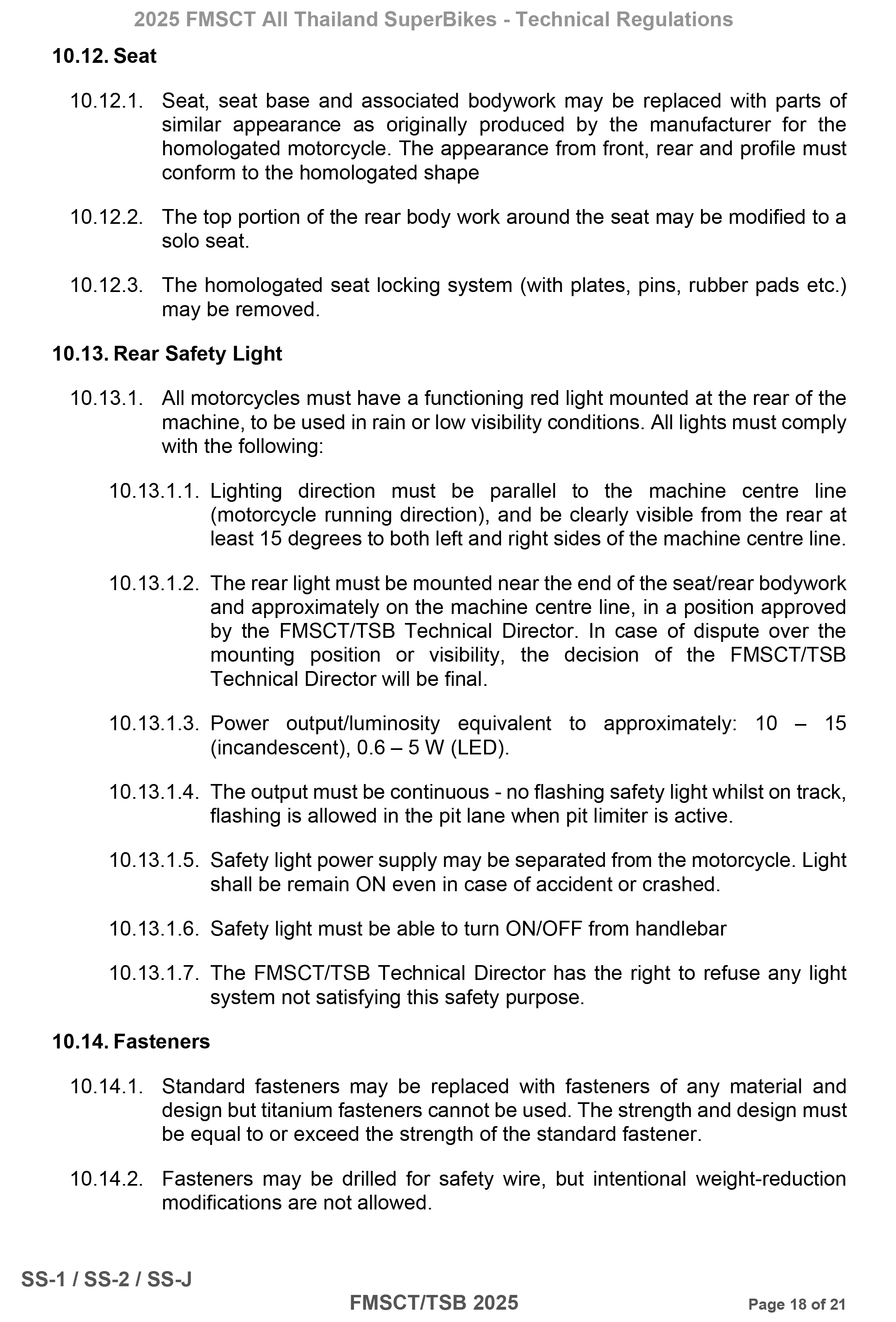 2025 FMSCT All Thailand SuperBikes - Technical Regulations

10.12. Seat

10.12.1. Seat, seat base and associated bodywork may be replaced with parts of similar appearance as originally produced by the manufacturer for the homologated motorcycle. The appearance from front, rear and profile must conform to the homologated shape

10.12.2. The top portion of the rear body work around the seat may be modified to a solo seat.

10.12.3. The homologated seat locking system (with plates, pins, rubber pads etc.) may be removed.

10.13. Rear Safety Light

10.13.1. All motorcycles must have a functioning red light mounted at the rear of the machine, to be used in rain or low visibility conditions. All lights must comply with the following:

10.13.1.1. Lighting direction must be parallel to the machine centre line (motorcycle running direction), and be clearly visible from the rear at least 15 degrees to both left and right sides of the machine centre line.

10.13.1.2. The rear light must be mounted near the end of the seat/rear bodywork and approximately on the machine centre line, in a position approved by the FMSCT/TSB Technical Director. In case of dispute over the mounting position or visibility, the decision of the FMSCT/TSB Technical Director will be final.

10.13.1.3. Power output/luminosity equivalent to approximately: 10 – 15 (incandescent), 0.6 – 5 W (LED).

10.13.1.4. The output must be continuous - no flashing safety light whilst on track, flashing is allowed in the pit lane when pit limiter is active.

10.13.1.5. Safety light power supply may be separated from the motorcycle. Light shall be remain ON even in case of accident or crashed.

10.13.1.6. Safety light must be able to turn ON/OFF from handlebar

10.13.1.7. The FMSCT/TSB Technical Director has the right to refuse any light system not satisfying this safety purpose.

10.14. Fasteners

10.14.1. Standard fasteners may be replaced with fasteners of any material and design but titanium fasteners cannot be used. The strength and design must be equal to or exceed the strength of the standard fastener.

10.14.2. Fasteners may be drilled for safety wire, but intentional weight-reduction modifications are not allowed.

SS-1 / SS-2 / SS-J

FMSCT/TSB 2025

Page 18 of 21